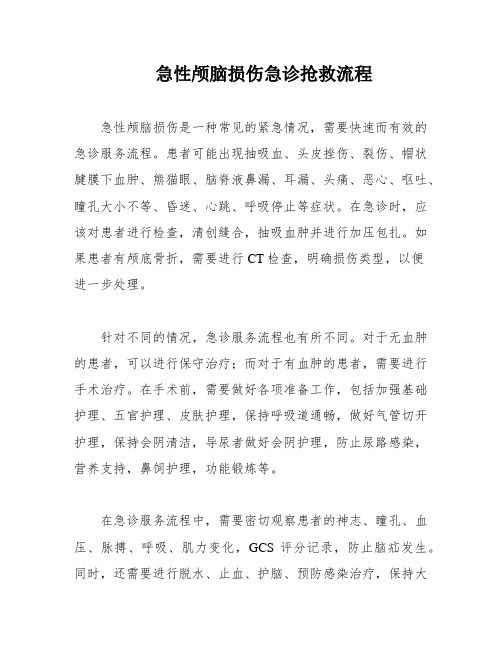 急性颅脑损伤急诊抢救流程

急性颅脑损伤是一种常见的紧急情况，需要快速而有效的急诊服务流程。患者可能出现抽吸血、头皮挫伤、裂伤、帽状腱膜下血肿、熊猫眼、脑脊液鼻漏、耳漏、头痛、恶心、呕吐、瞳孔大小不等、昏迷、心跳、呼吸停止等症状。在急诊时，应该对患者进行检查，清创缝合，抽吸血肿并进行加压包扎。如果患者有颅底骨折，需要进行CT检查，明确损伤类型，以便进一步处理。

针对不同的情况，急诊服务流程也有所不同。对于无血肿的患者，可以进行保守治疗；而对于有血肿的患者，需要进行手术治疗。在手术前，需要做好各项准备工作，包括加强基础护理、五官护理、皮肤护理，保持呼吸道通畅，做好气管切开护理，保持会阴清洁，导尿者做好会阴护理，防止尿路感染，营养支持，鼻饲护理，功能锻炼等。

在急诊服务流程中，需要密切观察患者的神志、瞳孔、血压、脉搏、呼吸、肌力变化，GCS评分记录，防止脑疝发生。同时，还需要进行脱水、止血、护脑、预防感染治疗，保持大